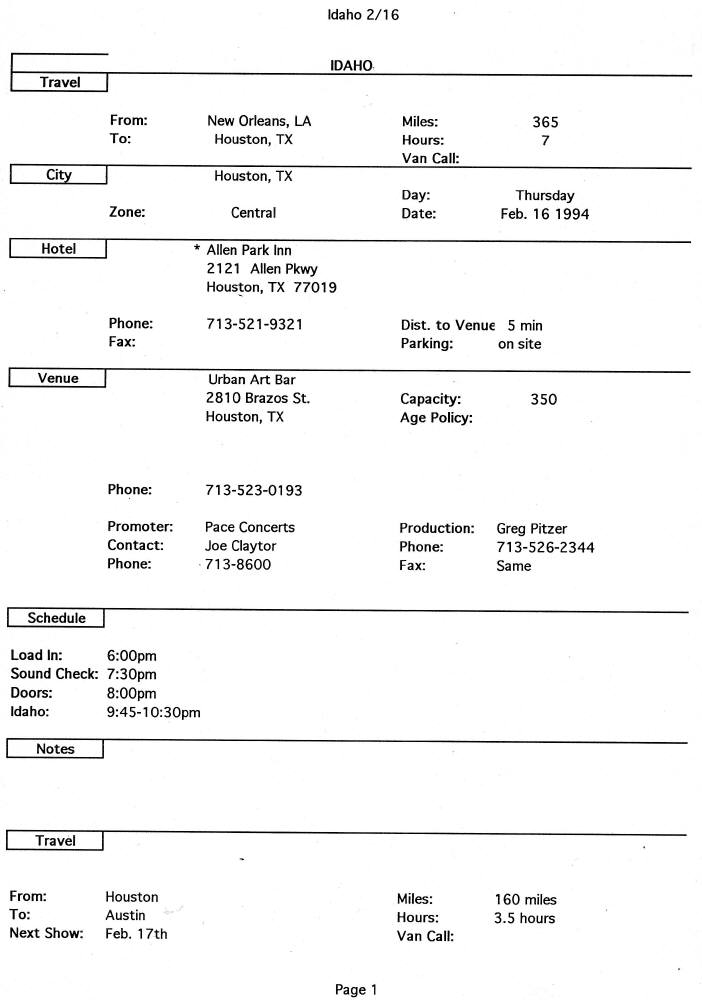 Idaho 2/16

IDAHO

Travel

From: New Orleans, LA
To: Houston, TX

Miles: 365
Hours: 7
Van Call:

City

Houston, TX

Zone: Central

Day: Thursday
Date: Feb. 16 1994

Hotel

* Allen Park Inn
2121 Allen Pkwy
Houston, TX 77019

Phone: 713-521-9321
Fax:

Dist. to Venue 5 min
Parking: on site

Venue

Urban Art Bar
2810 Brazos St.
Houston, TX

Capacity: 350
Age Policy:

Phone: 713-523-0193

Promoter: Pace Concerts
Contact: Joe Claytor
Phone: 713-8600

Production: Greg Pitzer
Phone: 713-526-2344
Fax: Same

Schedule

Load In: 6:00pm
Sound Check: 7:30pm
Doors: 8:00pm
Idaho: 9:45-10:30pm

Notes

Travel

From: Houston
To: Austin
Next Show: Feb. 17th

Miles: 160 miles
Hours: 3.5 hours
Van Call:

Page 1